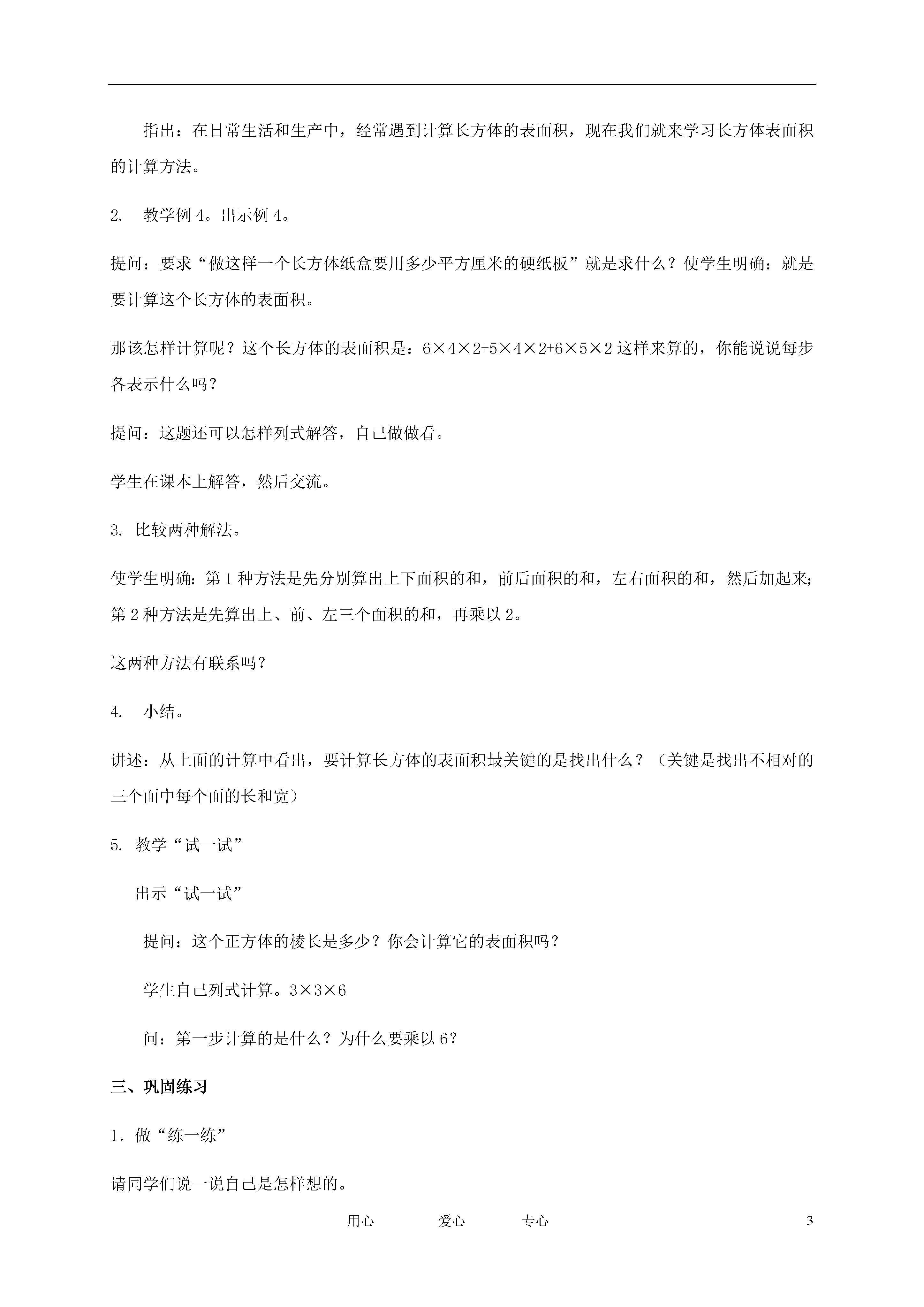 指出：在日常生活和生产中，经常遇到计算长方体的表面积，现在我们就来学习长方体表面积的计算方法。

2. 教学例 4。出示例 4。

提问：要求“做这样一个长方体纸盒要用多少平方厘米的硬纸板”就是求什么？使学生明确：就是要计算这个长方体的表面积。

那该怎样计算呢？这个长方体的表面积是：$6×4×2+5×4×2+6×5×2$ 这样来算的，你能说说每步各表示什么吗？

提问：这题还可以怎样列式解答，自己做做看。

学生在课本上解答，然后交流。

3. 比较两种解法。

使学生明确：第 1 种方法是先分别算出上下面积的和，前后面积的和，左右面积的和，然后加起来；第 2 种方法是先算出上、前、左三个面积的和，再乘以 2。

这两种方法有联系吗？

4. 小结。

讲述：从上面的计算中看出，要计算长方体的表面积最关键的是找出什么？（关键是找出不相对的三个面中每个面的长和宽）

5. 教学“试一试”

出示“试一试”

提问：这个正方体的棱长是多少？你会计算它的表面积吗？

学生自己列式计算。$3×3×6$

问：第一步计算的是什么？为什么要乘以 6？

三、巩固练习

1．做“练一练”

请同学们说一说自己是怎样想的。

用心 爱心 专心 3